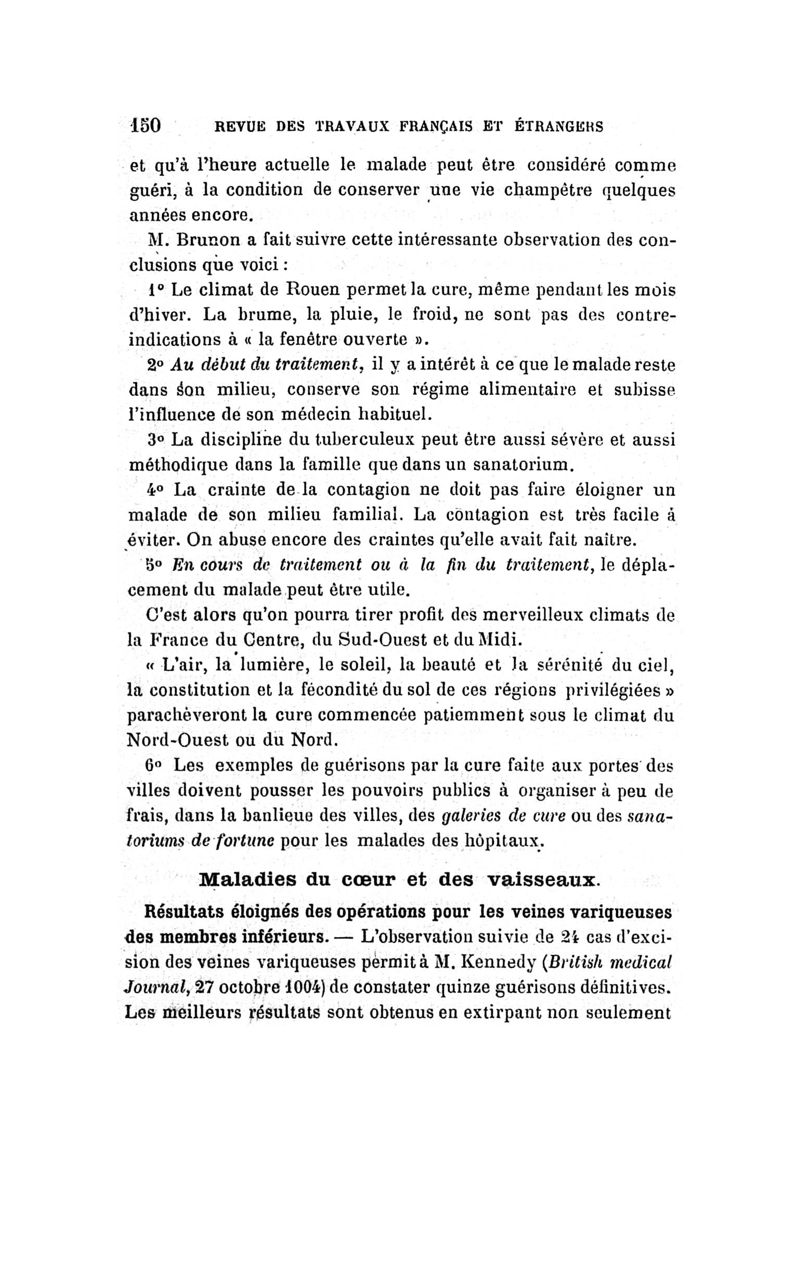 150 REVUE DES TRAVAUX FRANÇAIS ET ÉTRANGERS

et qu'à l'heure actuelle le malade peut être considéré comme guéri, à la condition de conserver une vie champêtre quelques années encore.

M. Brunon a fait suivre cette intéressante observation des conclusions que voici :

1° Le climat de Rouen permet la cure, même pendant les mois d'hiver. La brume, la pluie, le froid, ne sont pas des contre-indications à « la fenêtre ouverte ».

2° Au début du traitement, il y a intérêt à ce que le malade reste dans son milieu, conserve son régime alimentaire et subisse l'influence de son médecin habituel.

3° La discipline du tuberculeux peut être aussi sévère et aussi méthodique dans la famille que dans un sanatorium.

4° La crainte de la contagion ne doit pas faire éloigner un malade de son milieu familial. La contagion est très facile à éviter. On abuse encore des craintes qu'elle avait fait naître.

5° En cours de traitement ou à la fin du traitement, le déplacement du malade peut être utile.

C'est alors qu'on pourra tirer profit des merveilleux climats de la France du Centre, du Sud-Ouest et du Midi.

« L'air, la lumière, le soleil, la beauté et la sérénité du ciel, la constitution et la fécondité du sol de ces régions privilégiées » parachèveront la cure commencée patiemment sous le climat du Nord-Ouest ou du Nord.

6° Les exemples de guérisons par la cure faite aux portes des villes doivent pousser les pouvoirs publics à organiser à peu de frais, dans la banlieue des villes, des galeries de cure ou des sanatoriums de fortune pour les malades des hôpitaux.

Maladies du cœur et des vaisseaux.

Résultats éloignés des opérations pour les veines variqueuses des membres inférieurs. — L'observation suivie de 24 cas d'excision des veines variqueuses permit à M. Kennedy (British medical Journal, 27 octobre 1004) de constater quinze guérisons définitives. Les meilleurs résultats sont obtenus en extirpant non seulement